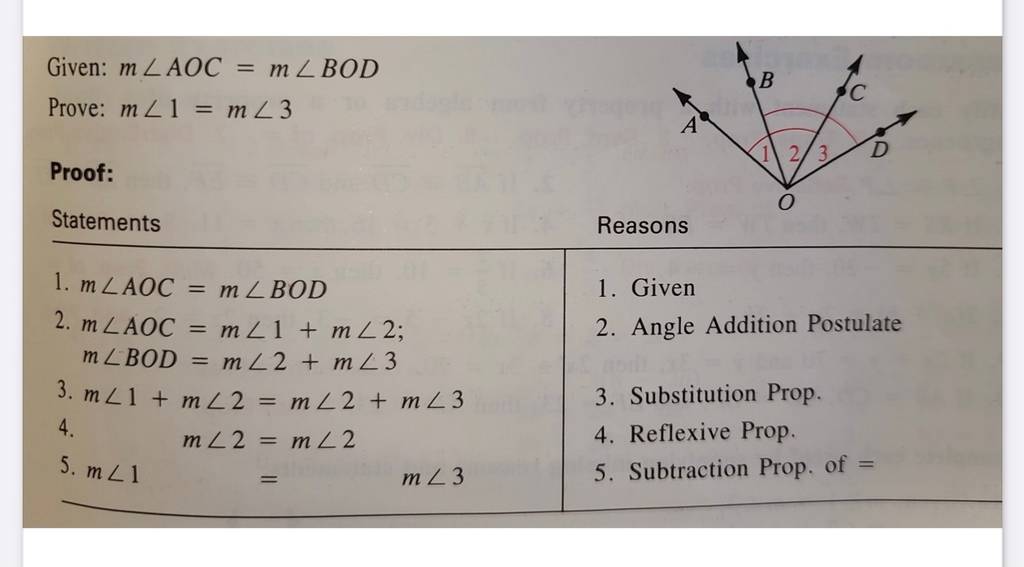 Given: $m\angle AOC = m\angle BOD$

Prove: $m\angle 1 = m\angle 3$

B
C
A
D
1
2
3
O

Proof:

| Statements | Reasons |
|---|---|
| 1. $m\angle AOC = m\angle BOD$ | 1. Given |
| 2. $m\angle AOC = m\angle 1 + m\angle 2$; $m\angle BOD = m\angle 2 + m\angle 3$ | 2. Angle Addition Postulate |
| 3. $m\angle 1 + m\angle 2 = m\angle 2 + m\angle 3$ | 3. Substitution Prop. |
| 4. $m\angle 2 = m\angle 2$ | 4. Reflexive Prop. |
| 5. $m\angle 1 = m\angle 3$ | 5. Subtraction Prop. of = |